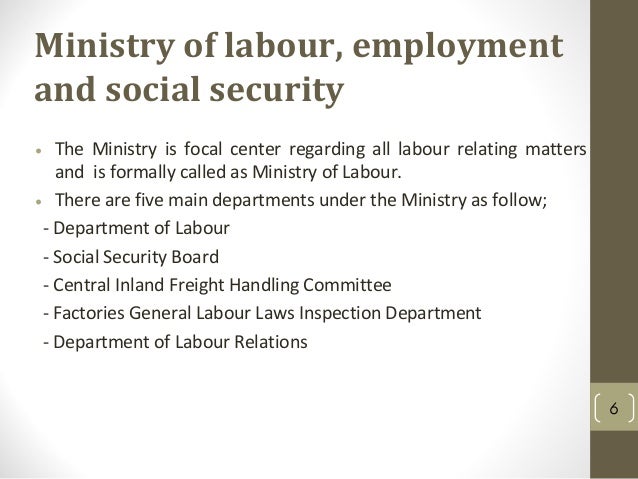 Ministry of labour, employment and social security

• The Ministry is focal center regarding all labour relating matters and is formally called as Ministry of Labour.
• There are five main departments under the Ministry as follow;
- Department of Labour
- Social Security Board
- Central Inland Freight Handling Committee
- Factories General Labour Laws Inspection Department
- Department of Labour Relations

6